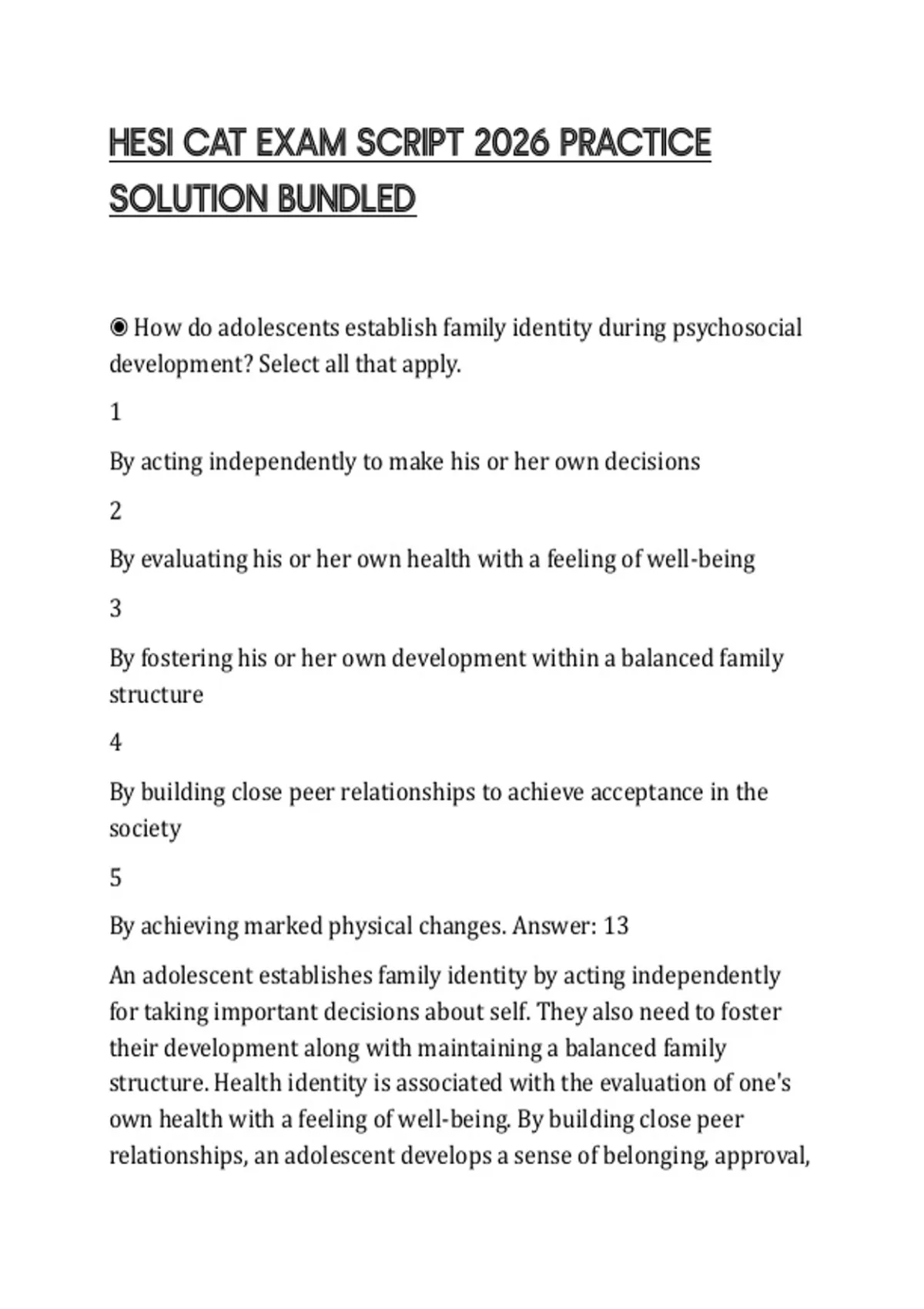 HESI CAT EXAM SCRIPT 2026 PRACTICE SOLUTION BUNDLED

◉ How do adolescents establish family identity during psychosocial development? Select all that apply.

1

By acting independently to make his or her own decisions

2

By evaluating his or her own health with a feeling of well-being

3

By fostering his or her own development within a balanced family structure

4

By building close peer relationships to achieve acceptance in the society

5

By achieving marked physical changes. Answer: 13

An adolescent establishes family identity by acting independently for taking important decisions about self. They also need to foster their development along with maintaining a balanced family structure. Health identity is associated with the evaluation of one's own health with a feeling of well-being. By building close peer relationships, an adolescent develops a sense of belonging, approval,